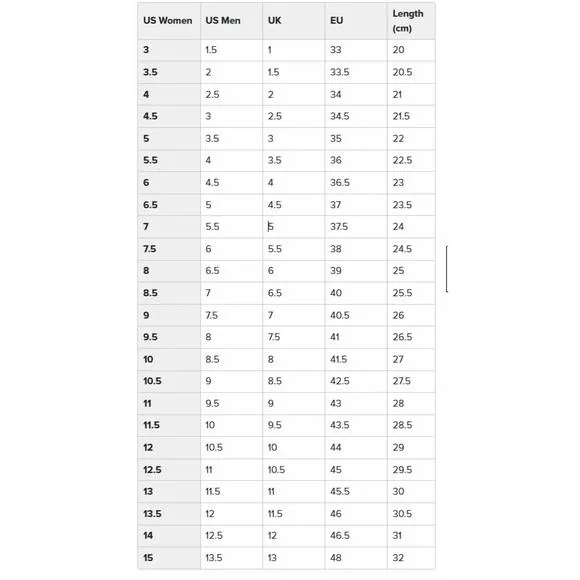 | US Women | US Men | UK | EU | Length (cm) |
|---|---|---|---|---|
| 3 | 1.5 | 1 | 33 | 20 |
| 3.5 | 2 | 1.5 | 33.5 | 20.5 |
| 4 | 2.5 | 2 | 34 | 21 |
| 4.5 | 3 | 2.5 | 34.5 | 21.5 |
| 5 | 3.5 | 3 | 35 | 22 |
| 5.5 | 4 | 3.5 | 36 | 22.5 |
| 6 | 4.5 | 4 | 36.5 | 23 |
| 6.5 | 5 | 4.5 | 37 | 23.5 |
| 7 | 5.5 | 5 | 37.5 | 24 |
| 7.5 | 6 | 5.5 | 38 | 24.5 |
| 8 | 6.5 | 6 | 39 | 25 |
| 8.5 | 7 | 6.5 | 40 | 25.5 |
| 9 | 7.5 | 7 | 40.5 | 26 |
| 9.5 | 8 | 7.5 | 41 | 26.5 |
| 10 | 8.5 | 8 | 41.5 | 27 |
| 10.5 | 9 | 8.5 | 42.5 | 27.5 |
| 11 | 9.5 | 9 | 43 | 28 |
| 11.5 | 10 | 9.5 | 43.5 | 28.5 |
| 12 | 10.5 | 10 | 44 | 29 |
| 12.5 | 11 | 10.5 | 45 | 29.5 |
| 13 | 11.5 | 11 | 45.5 | 30 |
| 13.5 | 12 | 11.5 | 46 | 30.5 |
| 14 | 12.5 | 12 | 46.5 | 31 |
| 15 | 13.5 | 13 | 48 | 32 |